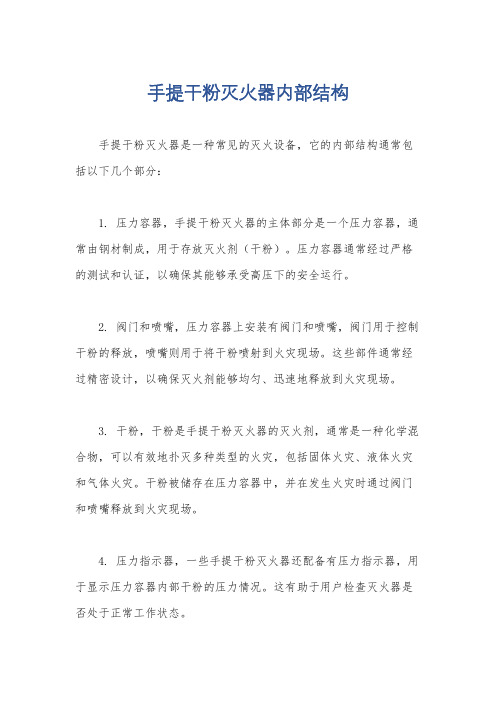 手提干粉灭火器内部结构

手提干粉灭火器是一种常见的灭火设备，它的内部结构通常包括以下几个部分：

1. 压力容器，手提干粉灭火器的主体部分是一个压力容器，通常由钢材制成，用于存放灭火剂（干粉）。压力容器通常经过严格的测试和认证，以确保其能够承受高压下的安全运行。

2. 阀门和喷嘴，压力容器上安装有阀门和喷嘴，阀门用于控制干粉的释放，喷嘴则用于将干粉喷射到火灾现场。这些部件通常经过精密设计，以确保灭火剂能够均匀、迅速地释放到火灾现场。

3. 干粉，干粉是手提干粉灭火器的灭火剂，通常是一种化学混合物，可以有效地扑灭多种类型的火灾，包括固体火灾、液体火灾和气体火灾。干粉被储存在压力容器中，并在发生火灾时通过阀门和喷嘴释放到火灾现场。

4. 压力指示器，一些手提干粉灭火器还配备有压力指示器，用于显示压力容器内部干粉的压力情况。这有助于用户检查灭火器是否处于正常工作状态。